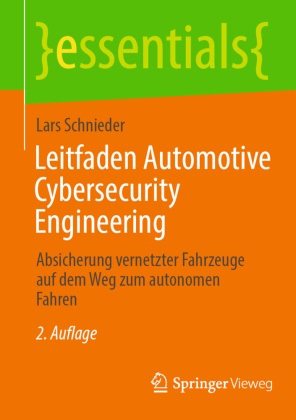 }essentials{

Lars Schnieder

Leitfaden Automotive Cybersecurity Engineering

Absicherung vernetzter Fahrzeuge auf dem Weg zum autonomen Fahren

2. Auflage

Springer Vieweg